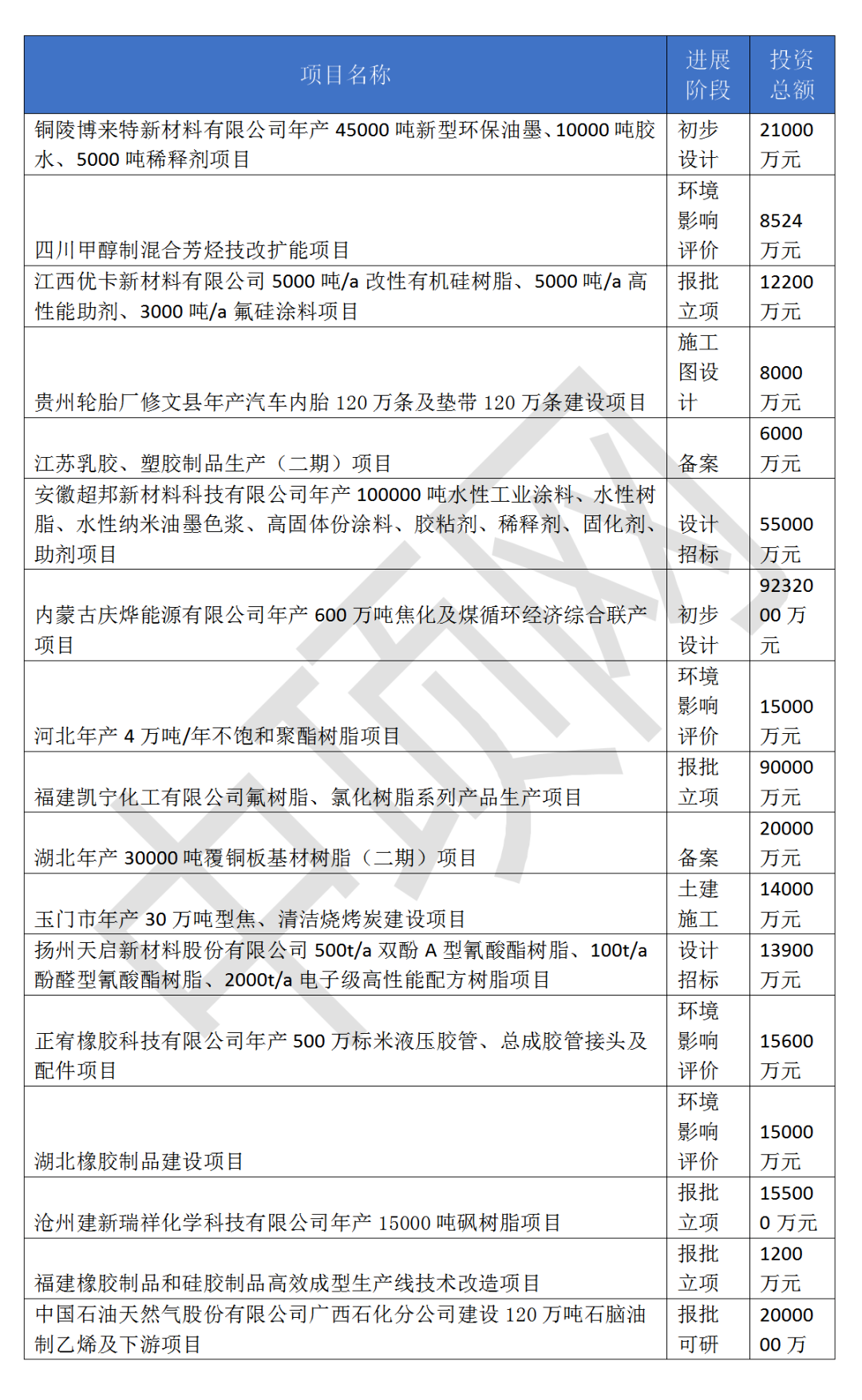 | 项目名称 | 进展阶段 | 投资总额 |
|---|---|---|
| 铜陵博来特新材料有限公司年产 45000 吨新型环保油墨、10000 吨胶水、5000 吨稀释剂项目 | 初步设计 | 21000 万元 |
| 四川甲醇制混合芳烃技改扩能项目 | 环境影响评价 | 8524 万元 |
| 江西优卡新材料有限公司 5000 吨/a 改性有机硅树脂、5000 吨/a 高性能助剂、3000 吨/a 氟硅涂料项目 | 报批立项 | 12200 万元 |
| 贵州轮胎厂修文县年产汽车内胎 120 万条及垫带 120 万条建设项目 | 施工图设计 | 8000 万元 |
| 江苏乳胶、塑胶制品生产（二期）项目 | 备案 | 6000 万元 |
| 安徽超邦新材料科技有限公司年产 100000 吨水性工业涂料、水性树脂、水性纳米油墨色浆、高固体份涂料、胶粘剂、稀释剂、固化剂、助剂项目 | 设计招标 | 55000 万元 |
| 内蒙古庆烨能源有限公司年产 600 万吨焦化及煤循环经济综合联产项目 | 初步设计 | 9232000 万元 |
| 河北年产 4 万吨/年不饱和聚酯树脂项目 | 环境影响评价 | 15000 万元 |
| 福建凯宁化工有限公司氟树脂、氯化树脂系列产品生产项目 | 报批立项 | 90000 万元 |
| 湖北年产 30000 吨覆铜板基材树脂（二期）项目 | 备案 | 20000 万元 |
| 玉门市年产 30 万吨型焦、清洁烧烤炭建设项目 | 土建施工 | 14000 万元 |
| 扬州天启新材料股份有限公司 500t/a 双酚 A 型氰酸酯树脂、100t/a 酚醛型氰酸酯树脂、2000t/a 电子级高性能配方树脂项目 | 设计招标 | 13900 万元 |
| 正宥橡胶科技有限公司年产 500 万标米液压胶管、总成胶管接头及配件项目 | 环境影响评价 | 15600 万元 |
| 湖北橡胶制品建设项目 | 环境影响评价 | 15000 万元 |
| 沧州建新瑞祥化学科技有限公司年产 15000 吨砜树脂项目 | 报批立项 | 155000 万元 |
| 福建橡胶制品和硅胶制品高效成型生产线技术改造项目 | 报批立项 | 1200 万元 |
| 中国石油天然气股份有限公司广西石化分公司建设 120 万吨石脑油制乙烯及下游项目 | 报批可研 | 2000000 万 |